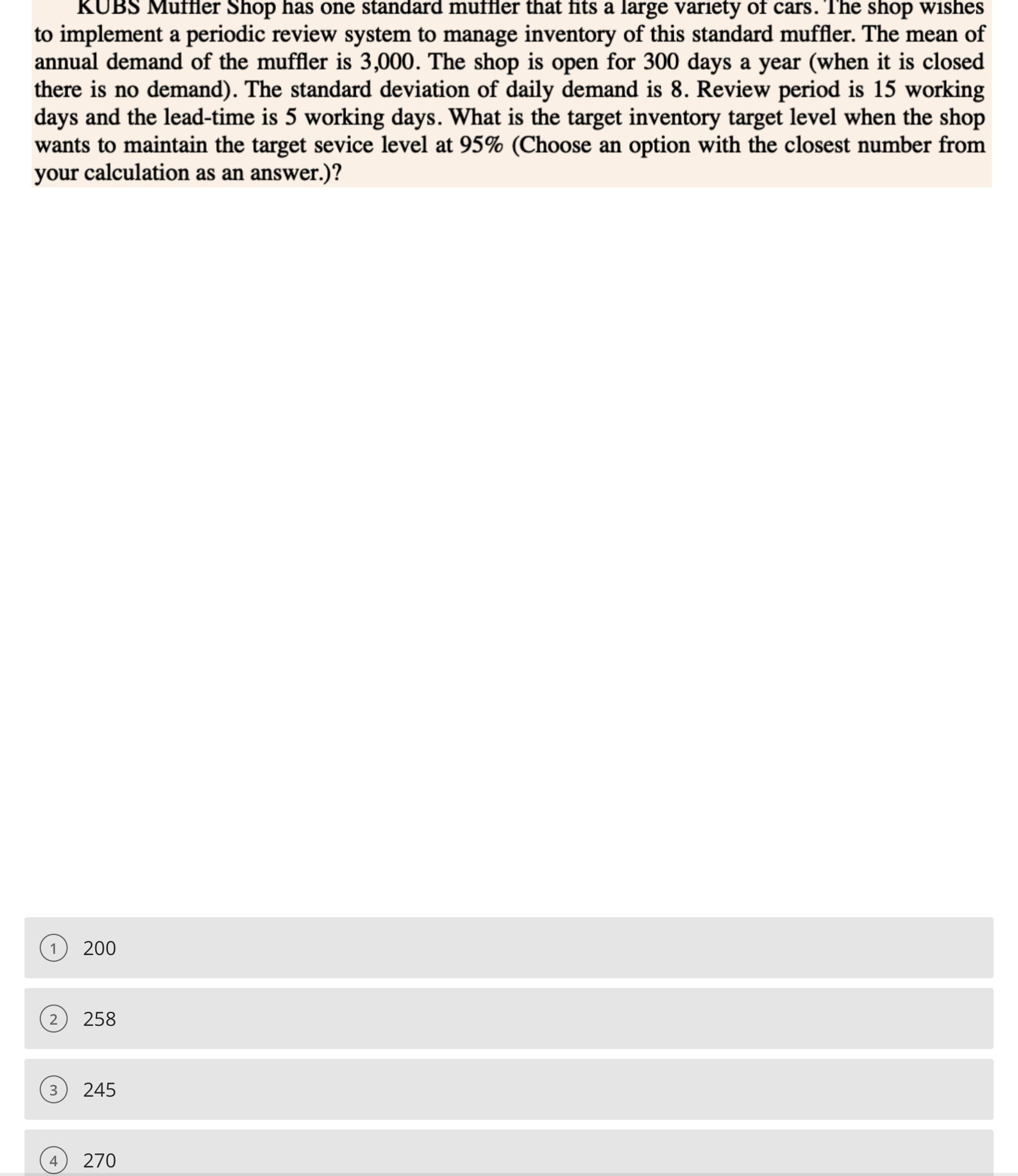 KUBS Muffler Shop has one standard muffler that fits a large variety of cars. The shop wishes to implement a periodic review system to manage inventory of this standard muffler. The mean of annual demand of the muffler is 3,000. The shop is open for 300 days a year (when it is closed there is no demand). The standard deviation of daily demand is 8. Review period is 15 working days and the lead-time is 5 working days. What is the target inventory target level when the shop wants to maintain the target sevice level at 95% (Choose an option with the closest number from your calculation as an answer.)?

1 200

2 258

3 245

4 270